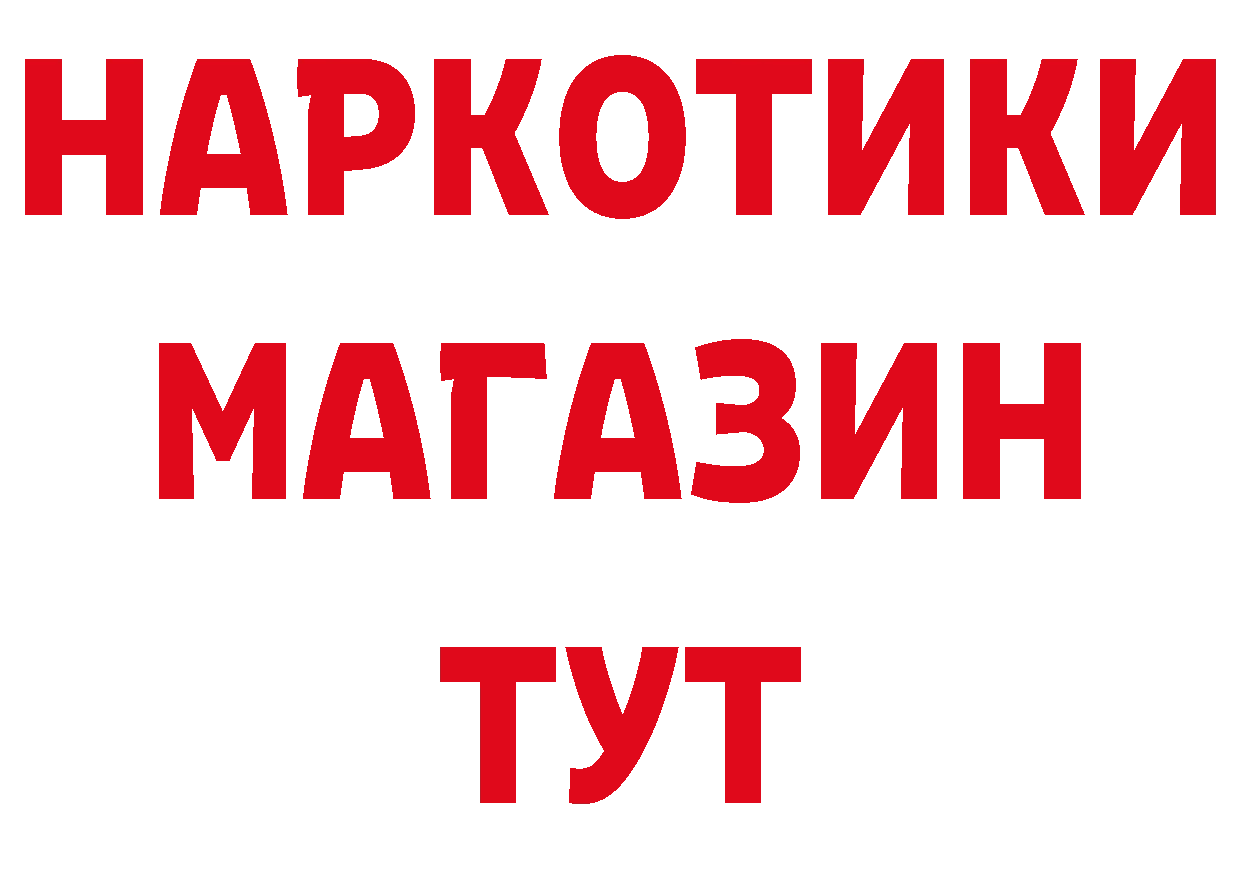 НАРКОТИКИ
МАГАЗИН
ТУТ